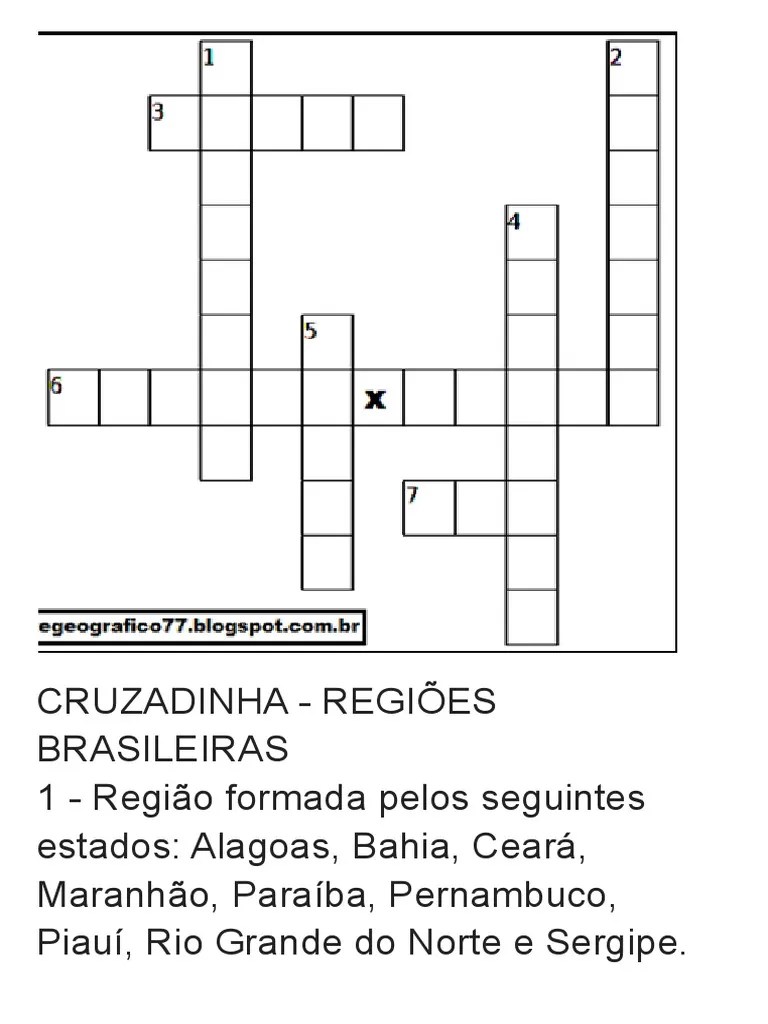 1
2
3
4
5
6
x
7
egeografico77.blogspot.com.br

CRUZADINHA - REGIÕES BRASILEIRAS

1 - Região formada pelos seguintes estados: Alagoas, Bahia, Ceará, Maranhão, Paraíba, Pernambuco, Piauí, Rio Grande do Norte e Sergipe.